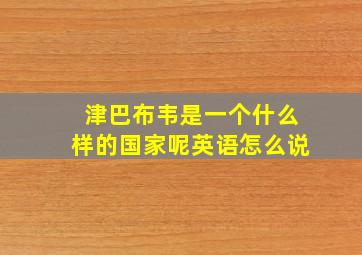 津巴布韦是一个什么样的国家呢英语怎么说